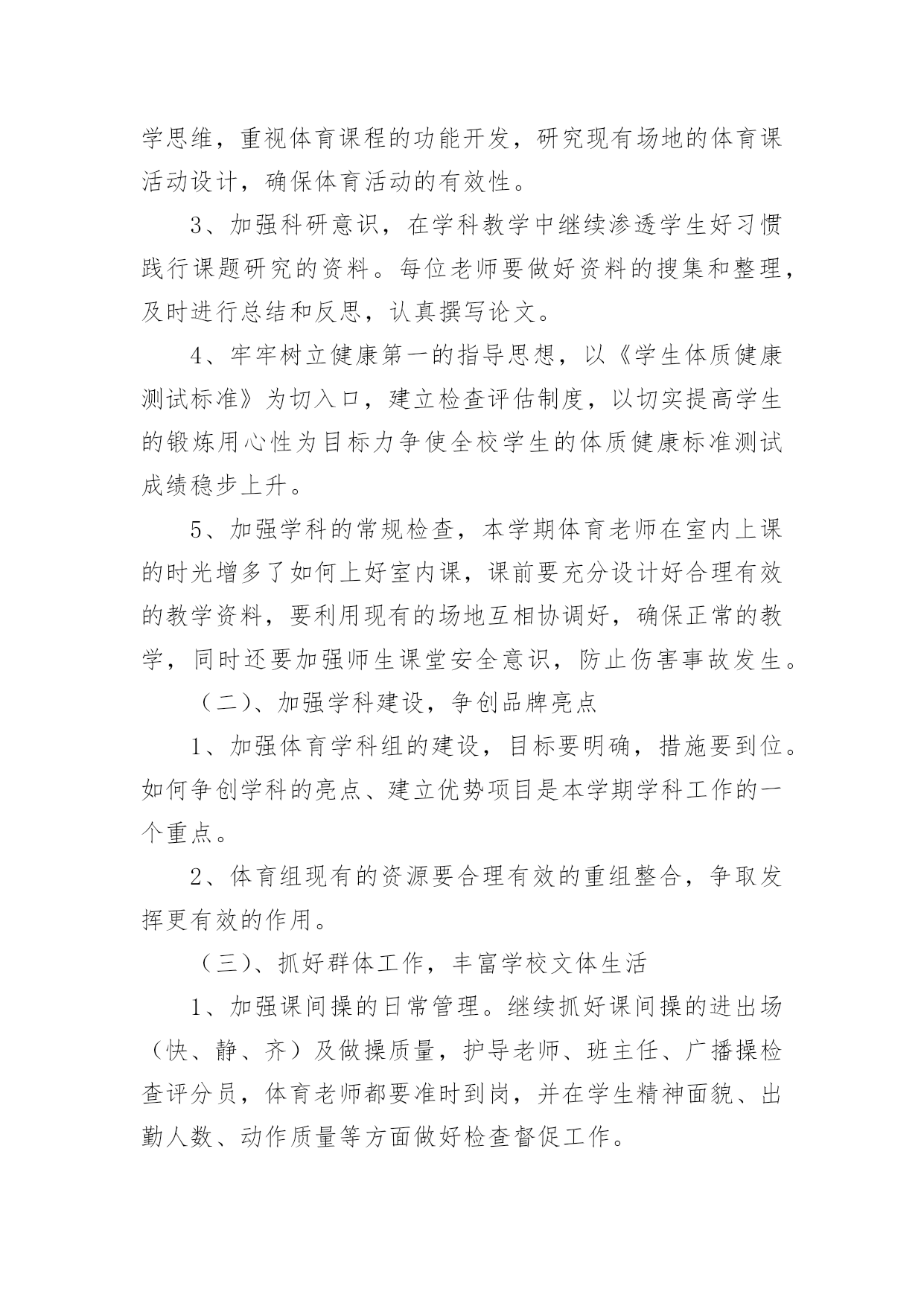 学思维，重视体育课程的功能开发，研究现有场地的体育课活动设计，确保体育活动的有效性。

3、加强科研意识，在学科教学中继续渗透学生好习惯践行课题研究的资料。每位老师要做好资料的搜集和整理，及时进行总结和反思，认真撰写论文。

4、牢牢树立健康第一的指导思想，以《学生体质健康测试标准》为切入口，建立检查评估制度，以切实提高学生的锻炼用心性为目标力争使全校学生的体质健康标准测试成绩稳步上升。

5、加强学科的常规检查，本学期体育老师在室内上课的时光增多了如何上好室内课，课前要充分设计好合理有效的教学资料，要利用现有的场地互相协调好，确保正常的教学，同时还要加强师生课堂安全意识，防止伤害事故发生。

（二）、加强学科建设，争创品牌亮点

1、加强体育学科组的建设，目标要明确，措施要到位。如何争创学科的亮点、建立优势项目是本学期学科工作的一个重点。

2、体育组现有的资源要合理有效的重组整合，争取发挥更有效的作用。

（三）、抓好群体工作，丰富学校文体生活

1、加强课间操的日常管理。继续抓好课间操的进出场（快、静、齐）及做操质量，护导老师、班主任、广播操检查评分员，体育老师都要准时到岗，并在学生精神面貌、出勤人数、动作质量等方面做好检查督促工作。